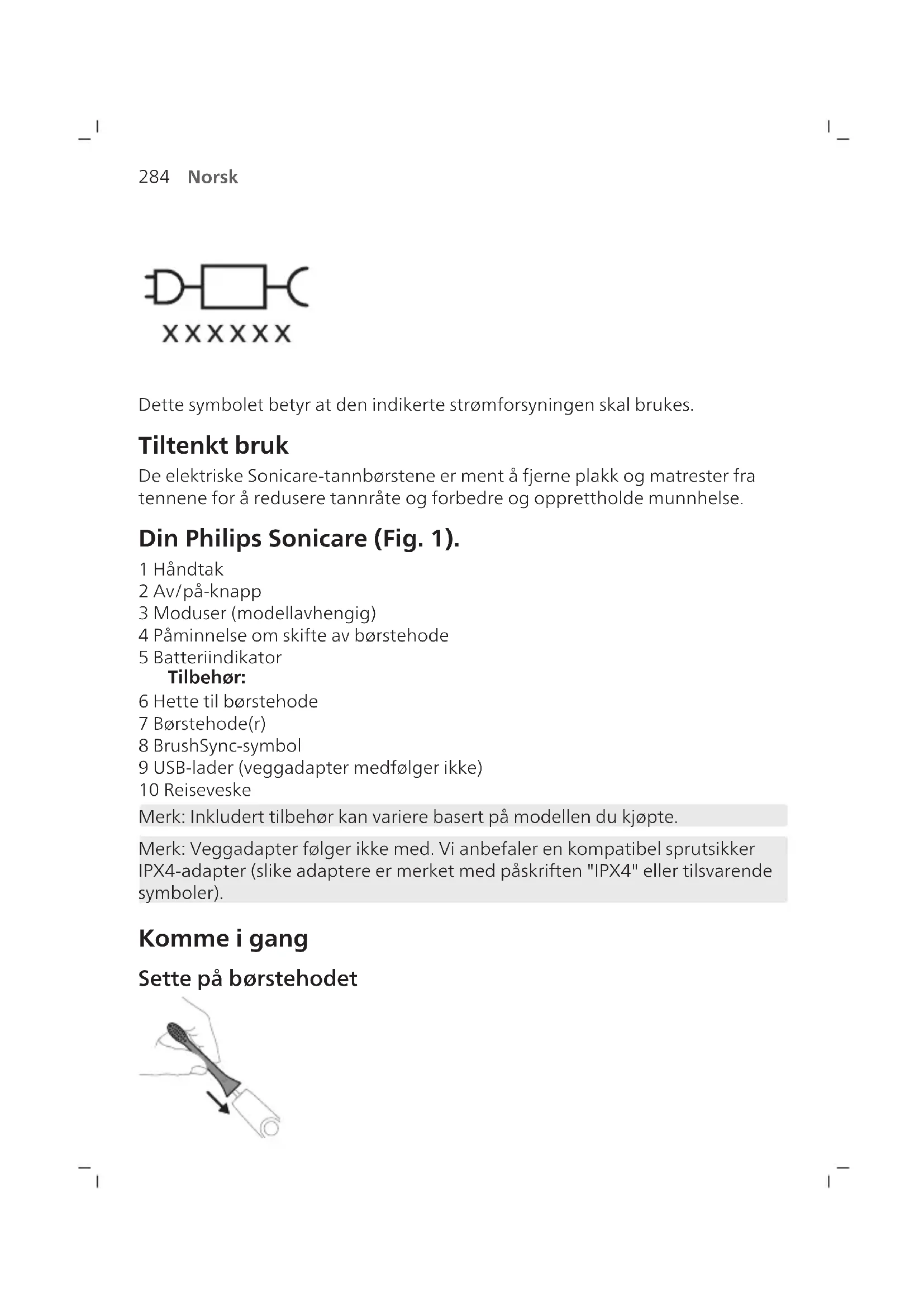 284 Norsk

XXXXXX

Dette symbolet betyr at den indikerte strømforsyningen skal brukes.

Tiltenkt bruk

De elektriske Sonicare-tannbørstene er ment å fjerne plakk og matrester fra tennene for å redusere tannråte og forbedre og opprettholde munnhelse.

Din Philips Sonicare (Fig. 1).

1 Håndtak
2 Av/på-knapp
3 Moduser (modellavhengig)
4 Påminnelse om skifte av børstehode
5 Batteriindikator
Tilbehør:
6 Hette til børstehode
7 Børstehode(r)
8 BrushSync-symbol
9 USB-lader (veggadapter medfølger ikke)
10 Reiseveske

Merk: Inkludert tilbehør kan variere basert på modellen du kjøpte.

Merk: Veggadapter følger ikke med. Vi anbefaler en kompatibel sprutsikker IPX4-adapter (slike adaptere er merket med påskriften "IPX4" eller tilsvarende symboler).

Komme i gang

Sette på børstehodet